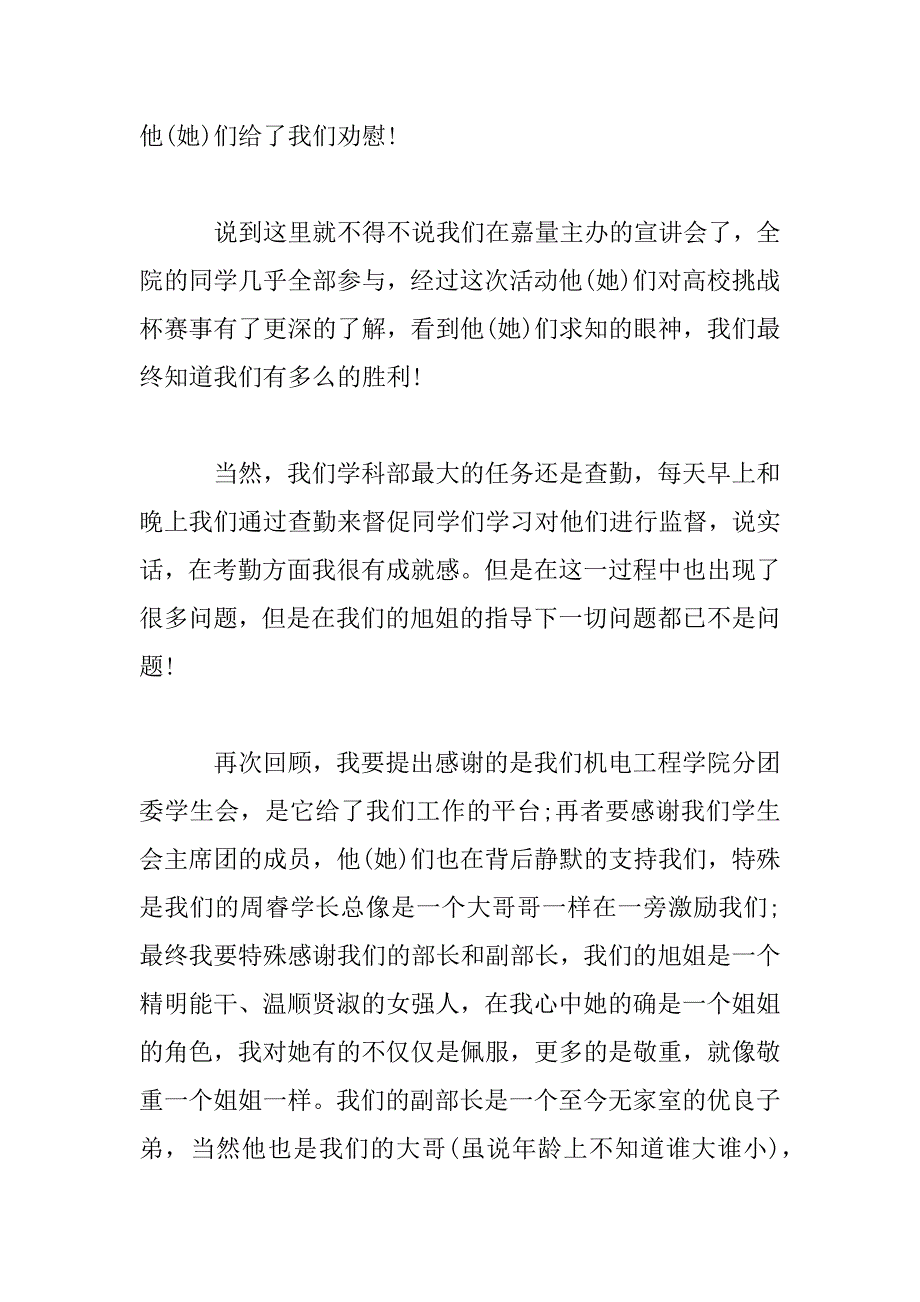 他(她)们给了我们劝慰!

说到这里就不得不说我们在嘉量主办的宣讲会了，全院的同学几乎全部参与，经过这次活动他(她)们对高校挑战杯赛事有了更深的了解，看到他(她)们求知的眼神，我们最终知道我们有多么的胜利!

当然，我们学科部最大的任务还是查勤，每天早上和晚上我们通过查勤来督促同学们学习对他们进行监督，说实话，在考勤方面我很有成就感。但是在这一过程中也出现了很多问题，但是在我们的旭姐的指导下一切问题都已不是问题!

再次回顾，我要提出感谢的是我们机电工程学院分团委学生会，是它给了我们工作的平台;再者要感谢我们学生会主席团的成员，他(她)们也在背后静默的支持我们，特殊是我们的周睿学长总像是一个大哥哥一样在一旁激励我们;最终我要特殊感谢我们的部长和副部长，我们的旭姐是一个精明能干、温顺贤淑的女强人，在我心中她的确是一个姐姐的角色，我对她有的不仅仅是佩服，更多的是敬重，就像敬重一个姐姐一样。我们的副部长是一个至今无家室的优良子弟，当然他也是我们的大哥(虽说年龄上不知道谁大谁小)，